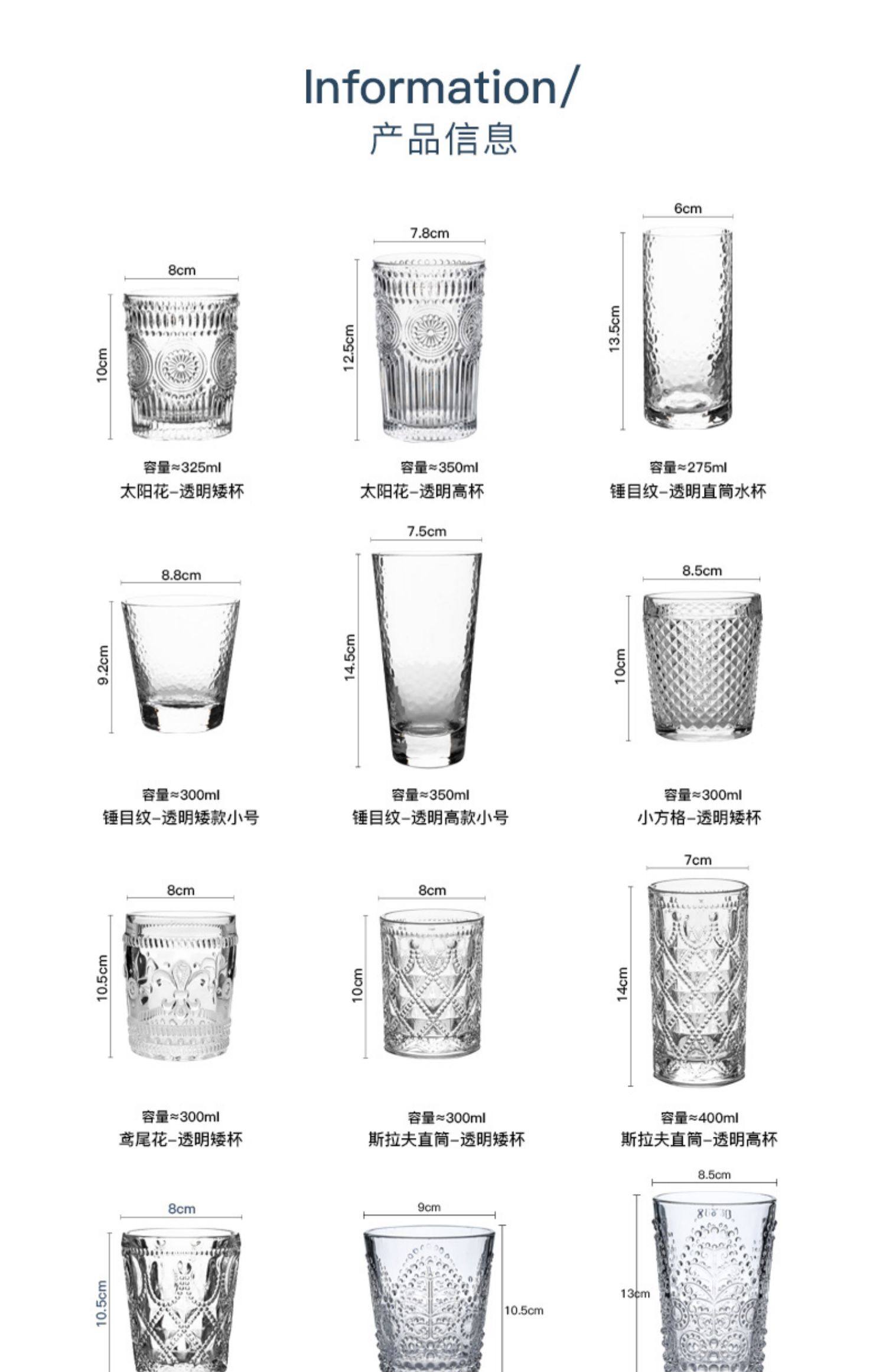 Information/
产品信息

8cm
10cm
容量≈325ml
太阳花-透明矮杯

7.8cm
12.5cm
容量≈350ml
太阳花-透明高杯

6cm
13.5cm
容量≈275ml
锤目纹-透明直筒水杯

8.8cm
9.2cm
容量≈300ml
锤目纹-透明矮款小号

7.5cm
14.5cm
容量≈350ml
锤目纹-透明高款小号

8.5cm
10cm
容量≈300ml
小方格-透明矮杯

8cm
10.5cm
容量≈300ml
鸢尾花-透明矮杯

8cm
10cm
容量≈300ml
斯拉夫直筒-透明矮杯

7cm
14cm
容量≈400ml
斯拉夫直筒-透明高杯

8cm
10.5cm

9cm
10.5cm

8.5cm
13cm